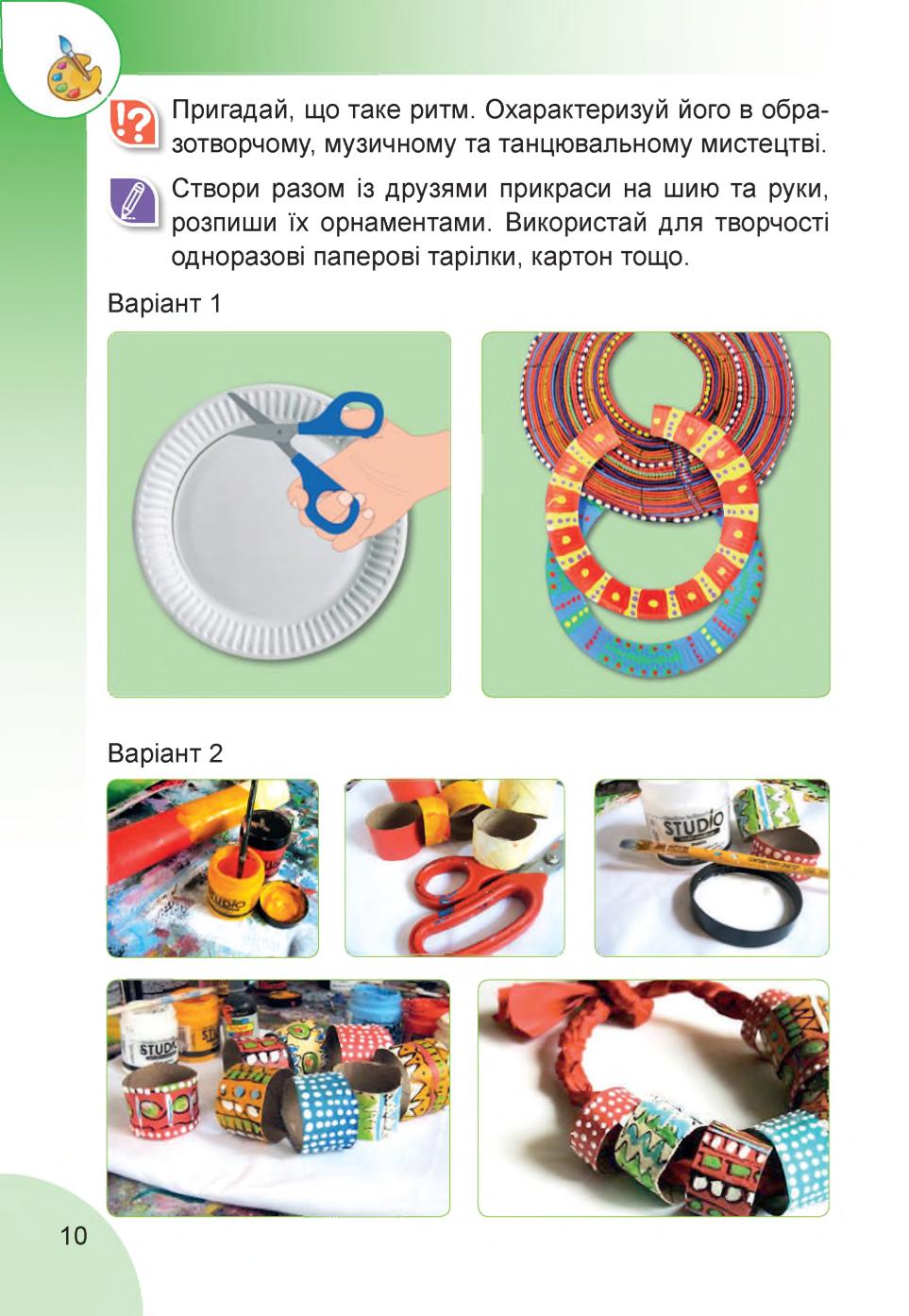 Пригадай, що таке ритм. Охарактеризуй його в образотворчому, музичному та танцювальному мистецтві.

Створи разом із друзями прикраси на шию та руки, розпиши їх орнаментами. Використай для творчості одноразові паперові тарілки, картон тощо.

Варіант 1

Варіант 2

STUDIO

STUDIO

STUDIO

10